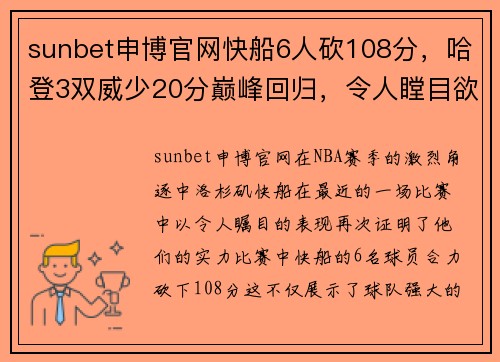 sunbet申博官网快船6人砍108分，哈登3双威少20分巅峰回归，令人瞠目欲

sunbet申博官网在NBA赛季的激烈角逐中洛杉矶快船在最近的一场比赛中以令人瞩目的表现再次证明了他们的实力比赛中快船的6名球员合力砍下108分这不仅展示了球队强大的